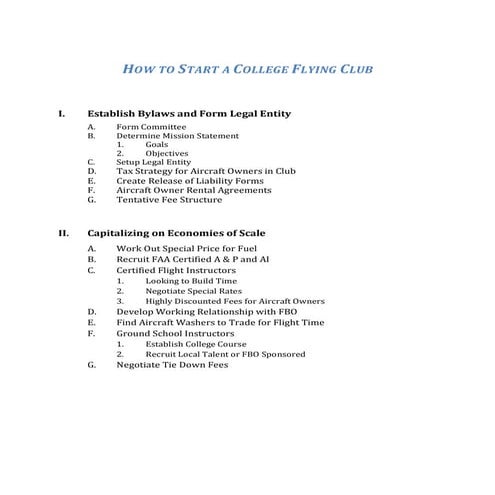 HOW TO START A COLLEGE FLYING CLUB

I. Establish Bylaws and Form Legal Entity

A. Form Committee
B. Determine Mission Statement
1. Goals
2. Objectives
C. Setup Legal Entity
D. Tax Strategy for Aircraft Owners in Club
E. Create Release of Liability Forms
F. Aircraft Owner Rental Agreements
G. Tentative Fee Structure

II. Capitalizing on Economies of Scale

A. Work Out Special Price for Fuel
B. Recruit FAA Certified A & P and AI
C. Certified Flight Instructors
1. Looking to Build Time
2. Negotiate Special Rates
3. Highly Discounted Fees for Aircraft Owners
D. Develop Working Relationship with FBO
E. Find Aircraft Washers to Trade for Flight Time
F. Ground School Instructors
1. Establish College Course
2. Recruit Local Talent or FBO Sponsored
G. Negotiate Tie Down Fees